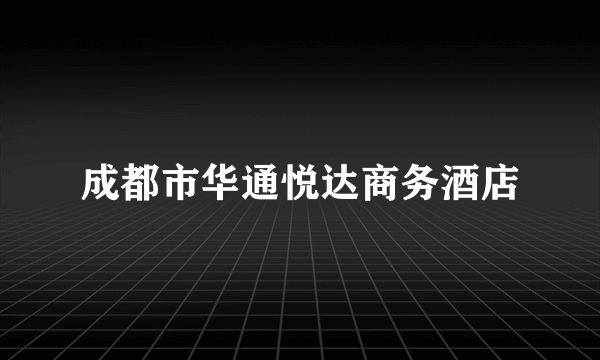 成都市华通悦达商务酒店